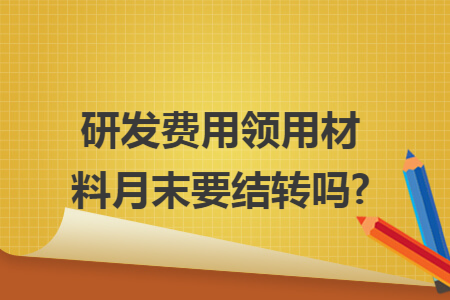 研发费用领用材料月末要结转吗?